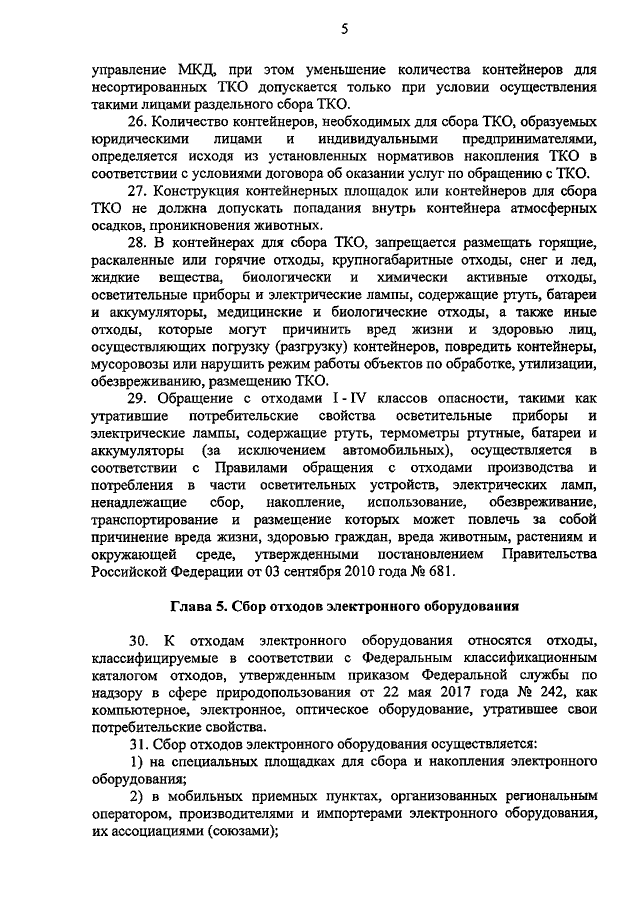 5

управление МКД, при этом уменьшение количества контейнеров для несортированных ТКО допускается только при условии осуществления такими лицами раздельного сбора ТКО.

26. Количество контейнеров, необходимых для сбора ТКО, образуемых юридическими лицами и индивидуальными предпринимателями, определяется исходя из установленных нормативов накопления ТКО в соответствии с условиями договора об оказании услуг по обращению с ТКО.

27. Конструкция контейнерных площадок или контейнеров для сбора ТКО не должна допускать попадания внутрь контейнера атмосферных осадков, проникновения животных.

28. В контейнерах для сбора ТКО, запрещается размещать горящие, раскаленные или горячие отходы, крупногабаритные отходы, снег и лед, жидкие вещества, биологически и химически активные отходы, осветительные приборы и электрические лампы, содержащие ртуть, батареи и аккумуляторы, медицинские и биологические отходы, а также иные отходы, которые могут причинить вред жизни и здоровью лиц, осуществляющих погрузку (разгрузку) контейнеров, повредить контейнеры, мусоровозы или нарушить режим работы объектов по обработке, утилизации, обезвреживанию, размещению ТКО.

29. Обращение с отходами I - IV классов опасности, такими как утратившие потребительские свойства осветительные приборы и электрические лампы, содержащие ртуть, термометры ртутные, батареи и аккумуляторы (за исключением автомобильных), осуществляется в соответствии с Правилами обращения с отходами производства и потребления в части осветительных устройств, электрических ламп, ненадлежащие сбор, накопление, использование, обезвреживание, транспортирование и размещение которых может повлечь за собой причинение вреда жизни, здоровью граждан, вреда животным, растениям и окружающей среде, утвержденными постановлением Правительства Российской Федерации от 03 сентября 2010 года № 681.

Глава 5. Сбор отходов электронного оборудования

30. К отходам электронного оборудования относятся отходы, классифицируемые в соответствии с Федеральным классификационным каталогом отходов, утвержденным приказом Федеральной службы по надзору в сфере природопользования от 22 мая 2017 года № 242, как компьютерное, электронное, оптическое оборудование, утратившее свои потребительские свойства.

31. Сбор отходов электронного оборудования осуществляется:

1) на специальных площадках для сбора и накопления электронного оборудования;

2) в мобильных приемных пунктах, организованных региональным оператором, производителями и импортерами электронного оборудования, их ассоциациями (союзами);